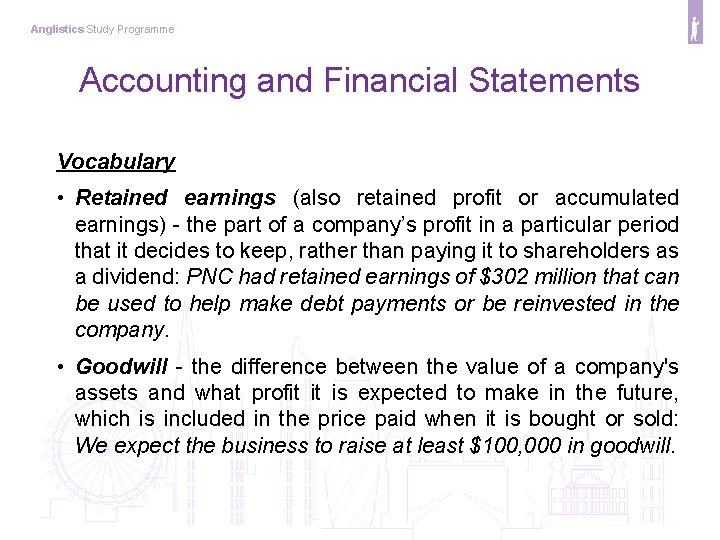 Anglistics Study Programme

Accounting and Financial Statements

Vocabulary

• Retained earnings (also retained profit or accumulated earnings) - the part of a company's profit in a particular period that it decides to keep, rather than paying it to shareholders as a dividend: PNC had retained earnings of $302 million that can be used to help make debt payments or be reinvested in the company.

• Goodwill - the difference between the value of a company's assets and what profit it is expected to make in the future, which is included in the price paid when it is bought or sold: We expect the business to raise at least $100,000 in goodwill.